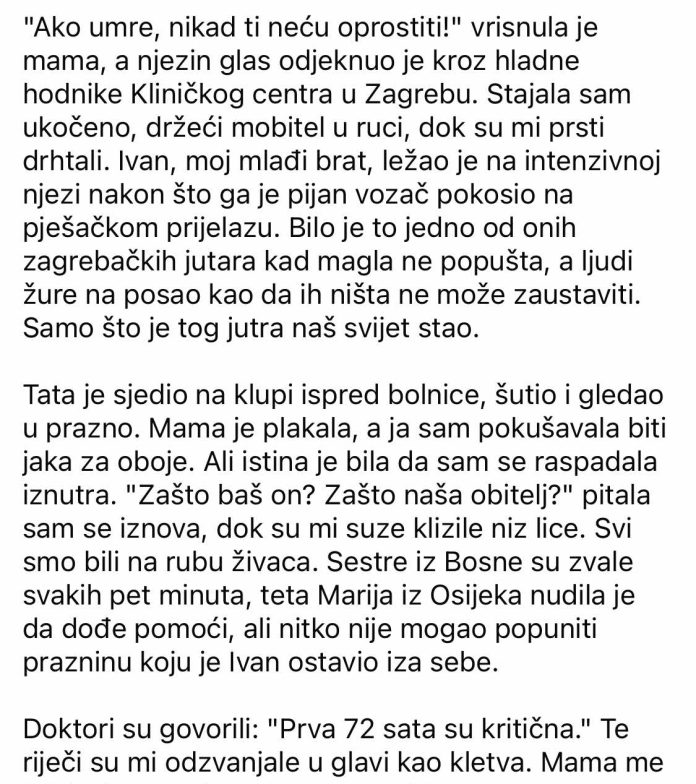 "Ako umre, nikad ti neću oprostiti!" vrisnula je mama, a njezin glas odjeknuo je kroz hladne hodnike Kliničkog centra u Zagrebu. Stajala sam ukočeno, držeći mobitel u ruci, dok su mi prsti drhtali. Ivan, moj mlađi brat, ležao je na intenzivnoj njezi nakon što ga je pijan vozač pokosio na pješačkom prijelazu. Bilo je to jedno od onih zagrebačkih jutara kad magla ne popušta, a ljudi žure na posao kao da ih ništa ne može zaustaviti. Samo što je tog jutra naš svijet stao.

Tata je sjedio na klupi ispred bolnice, šutio i gledao u prazno. Mama je plakala, a ja sam pokušavala biti jaka za oboje. Ali istina je bila da sam se raspadala iznutra. "Zašto baš on? Zašto naša obitelj?" pitala sam se iznova, dok su mi suze klizile niz lice. Svi smo bili na rubu živaca. Sestre iz Bosne su zvale svakih pet minuta, teta Marija iz Osijeka nudila je da dođe pomoći, ali nitko nije mogao popuniti prazninu koju je Ivan ostavio iza sebe.

Doktori su govorili: "Prva 72 sata su kritična." Te riječi su mi odzvanjale u glavi kao kletva. Mama me